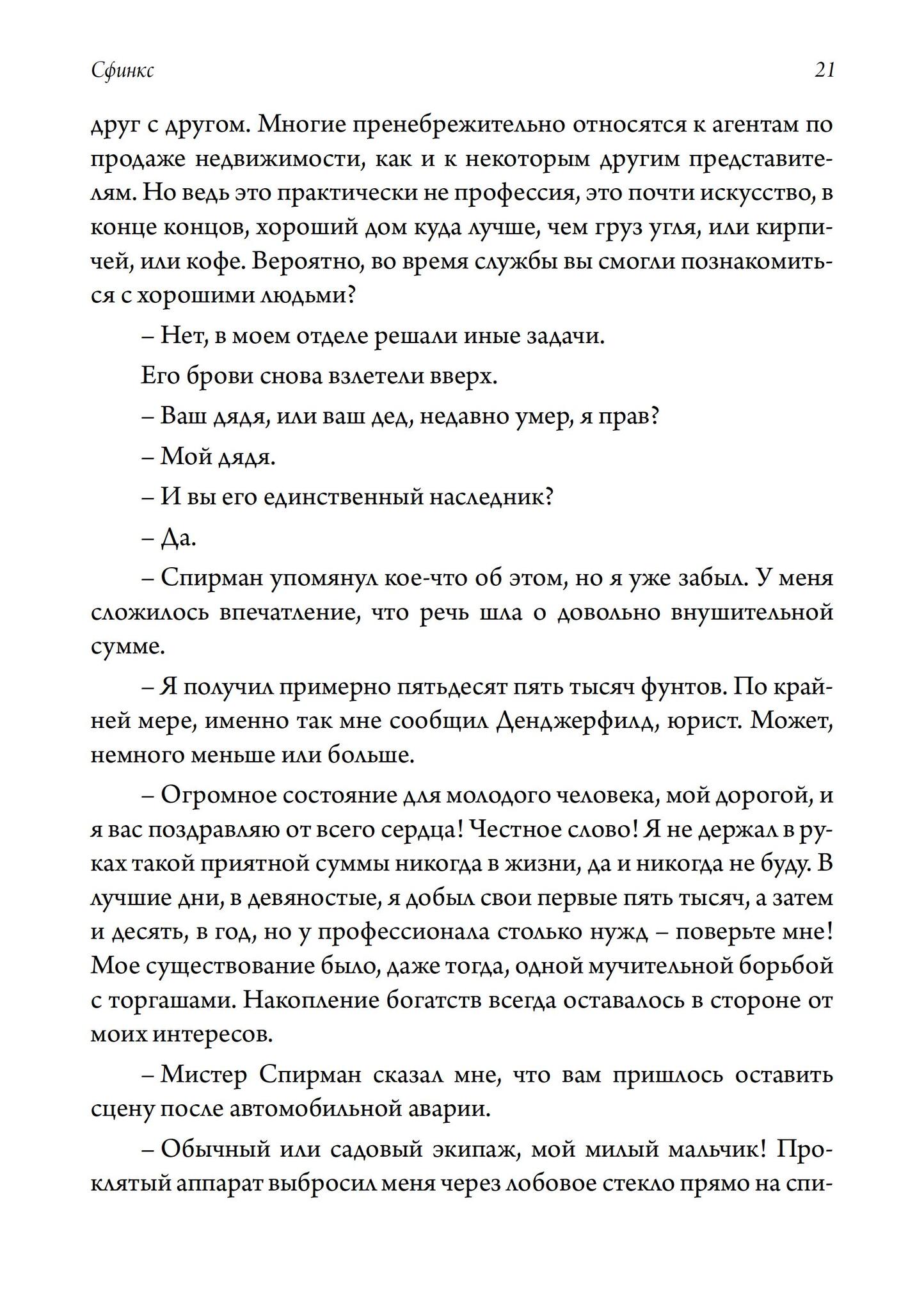 Сфинкс 21

друг с другом. Многие пренебрежительно относятся к агентам по продаже недвижимости, как и к некоторым другим представителям. Но ведь это практически не профессия, это почти искусство, в конце концов, хороший дом куда лучше, чем груз угля, или кирпичей, или кофе. Вероятно, во время службы вы смогли познакомиться с хорошими людьми?

– Нет, в моем отделе решали иные задачи.

Его брови снова взлетели вверх.

– Ваш дядя, или ваш дед, недавно умер, я прав?

– Мой дядя.

– И вы его единственный наследник?

– Да.

– Спирман упомянул кое-что об этом, но я уже забыл. У меня сложилось впечатление, что речь шла о довольно внушительной сумме.

– Я получил примерно пятьдесят пять тысяч фунтов. По крайней мере, именно так мне сообщил Денджерфилд, юрист. Может, немного меньше или больше.

– Огромное состояние для молодого человека, мой дорогой, и я вас поздравляю от всего сердца! Честное слово! Я не держал в руках такой приятной суммы никогда в жизни, да и никогда не буду. В лучшие дни, в девяностые, я добыл свои первые пять тысяч, а затем и десять, в год, но у профессионала столько нужд – поверьте мне! Мое существование было, даже тогда, одной мучительной борьбой с торгашами. Накопление богатств всегда оставалось в стороне от моих интересов.

– Мистер Спирман сказал мне, что вам пришлось оставить сцену после автомобильной аварии.

– Обычный или садовый экипаж, мой милый мальчик! Проклятый аппарат выбросил меня через лобовое стекло прямо на спи-